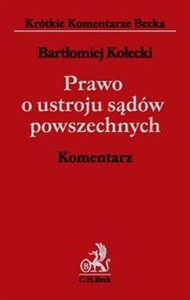 Krótkie Komentarze Becka

Bartłomiej Kołecki

Prawo o ustroju sądów powszechnych

Komentarz

B

C.H.Beck